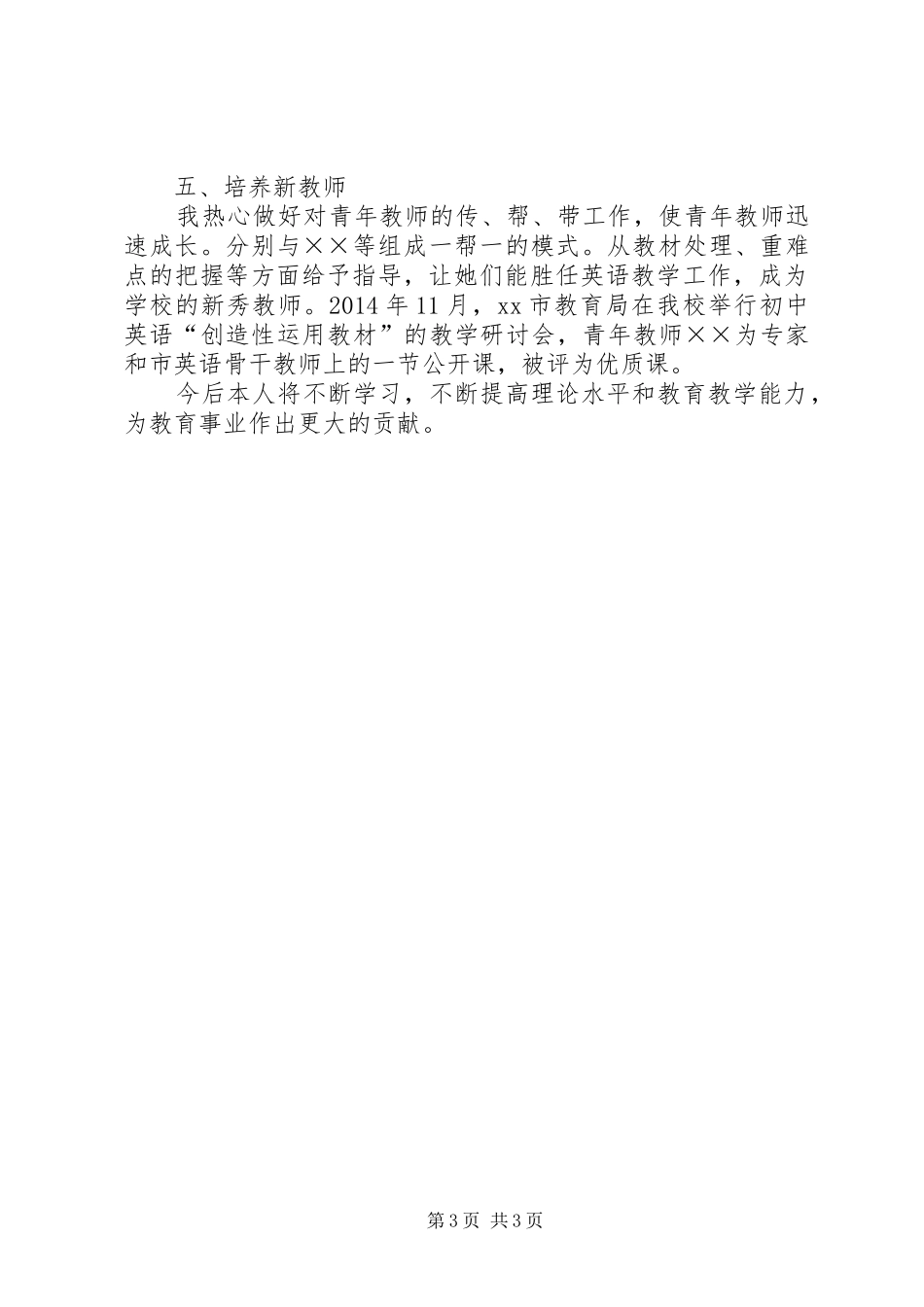 五、培养新教师

我热心做好对青年教师的传、帮、带工作，使青年教师迅速成长。分别与××等组成一帮一的模式。从教材处理、重难点的把握等方面给予指导，让她们能胜任英语教学工作，成为学校的新秀教师。2014年11月，xx市教育局在我校举行初中英语“创造性运用教材”的教学研讨会，青年教师××为专家和市英语骨干教师上的一节公开课，被评为优质课。

今后本人将不断学习，不断提高理论水平和教育教学能力，为教育事业作出更大的贡献。

第3页 共3页